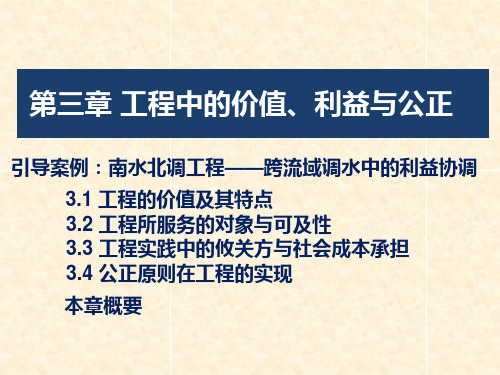 第三章 工程中的价值、利益与公正

引导案例：南水北调工程——跨流域调水中的利益协调

3.1 工程的价值及其特点
3.2 工程所服务的对象与可及性
3.3 工程实践中的攸关方与社会成本承担
3.4 公正原则在工程的实现

本章概要